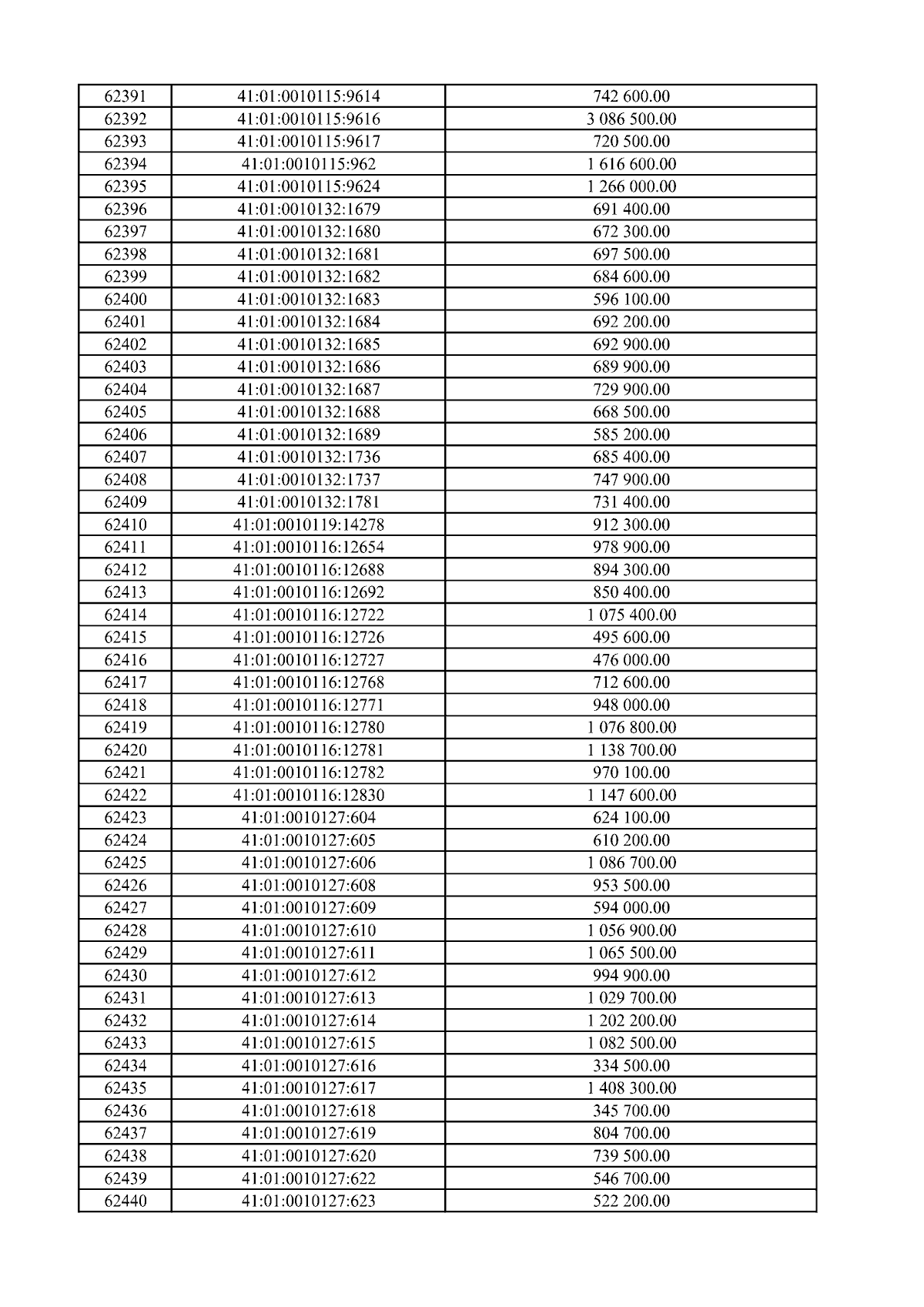 | 62391 | 41:01:0010115:9614 | 742 600.00 |
|---|---|---|
| 62392 | 41:01:0010115:9616 | 3 086 500.00 |
| 62393 | 41:01:0010115:9617 | 720 500.00 |
| 62394 | 41:01:0010115:962 | 1 616 600.00 |
| 62395 | 41:01:0010115:9624 | 1 266 000.00 |
| 62396 | 41:01:0010132:1679 | 691 400.00 |
| 62397 | 41:01:0010132:1680 | 672 300.00 |
| 62398 | 41:01:0010132:1681 | 697 500.00 |
| 62399 | 41:01:0010132:1682 | 684 600.00 |
| 62400 | 41:01:0010132:1683 | 596 100.00 |
| 62401 | 41:01:0010132:1684 | 692 200.00 |
| 62402 | 41:01:0010132:1685 | 692 900.00 |
| 62403 | 41:01:0010132:1686 | 689 900.00 |
| 62404 | 41:01:0010132:1687 | 729 900.00 |
| 62405 | 41:01:0010132:1688 | 668 500.00 |
| 62406 | 41:01:0010132:1689 | 585 200.00 |
| 62407 | 41:01:0010132:1736 | 685 400.00 |
| 62408 | 41:01:0010132:1737 | 747 900.00 |
| 62409 | 41:01:0010132:1781 | 731 400.00 |
| 62410 | 41:01:0010119:14278 | 912 300.00 |
| 62411 | 41:01:0010116:12654 | 978 900.00 |
| 62412 | 41:01:0010116:12688 | 894 300.00 |
| 62413 | 41:01:0010116:12692 | 850 400.00 |
| 62414 | 41:01:0010116:12722 | 1 075 400.00 |
| 62415 | 41:01:0010116:12726 | 495 600.00 |
| 62416 | 41:01:0010116:12727 | 476 000.00 |
| 62417 | 41:01:0010116:12768 | 712 600.00 |
| 62418 | 41:01:0010116:12771 | 948 000.00 |
| 62419 | 41:01:0010116:12780 | 1 076 800.00 |
| 62420 | 41:01:0010116:12781 | 1 138 700.00 |
| 62421 | 41:01:0010116:12782 | 970 100.00 |
| 62422 | 41:01:0010116:12830 | 1 147 600.00 |
| 62423 | 41:01:0010127:604 | 624 100.00 |
| 62424 | 41:01:0010127:605 | 610 200.00 |
| 62425 | 41:01:0010127:606 | 1 086 700.00 |
| 62426 | 41:01:0010127:608 | 953 500.00 |
| 62427 | 41:01:0010127:609 | 594 000.00 |
| 62428 | 41:01:0010127:610 | 1 056 900.00 |
| 62429 | 41:01:0010127:611 | 1 065 500.00 |
| 62430 | 41:01:0010127:612 | 994 900.00 |
| 62431 | 41:01:0010127:613 | 1 029 700.00 |
| 62432 | 41:01:0010127:614 | 1 202 200.00 |
| 62433 | 41:01:0010127:615 | 1 082 500.00 |
| 62434 | 41:01:0010127:616 | 334 500.00 |
| 62435 | 41:01:0010127:617 | 1 408 300.00 |
| 62436 | 41:01:0010127:618 | 345 700.00 |
| 62437 | 41:01:0010127:619 | 804 700.00 |
| 62438 | 41:01:0010127:620 | 739 500.00 |
| 62439 | 41:01:0010127:622 | 546 700.00 |
| 62440 | 41:01:0010127:623 | 522 200.00 |